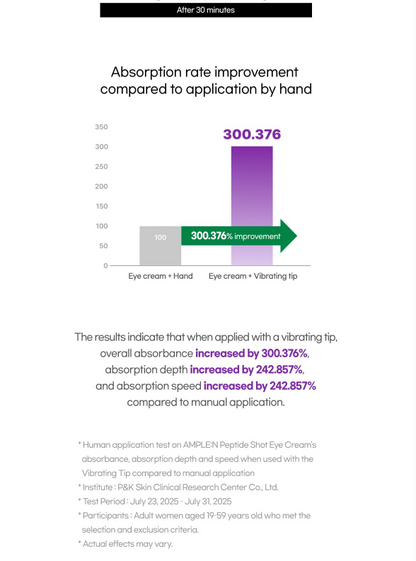 After 30 minutes

Absorption rate improvement compared to application by hand

350
300
250
200
150
100
50
0

300.376

100

300.376% improvement

Eye cream + Hand
Eye cream + Vibrating tip

The results indicate that when applied with a vibrating tip, overall absorbance increased by 300.376%, absorption depth increased by 242.857%, and absorption speed increased by 242.857% compared to manual application.

* Human application test on AMPLE:N Peptide Shot Eye Cream's absorbance, absorption depth and speed when used with the Vibrating Tip compared to manual application
* Institute : P&K Skin Clinical Research Center Co., Ltd.
* Test Period : July 23, 2025 - July 31, 2025
* Participants : Adult women aged 19-59 years old who met the selection and exclusion criteria.
* Actual effects may vary.